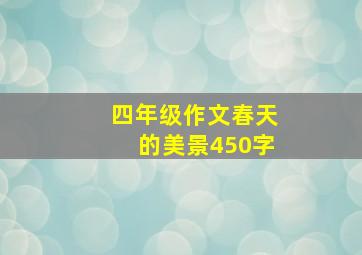 四年级作文春天的美景450字